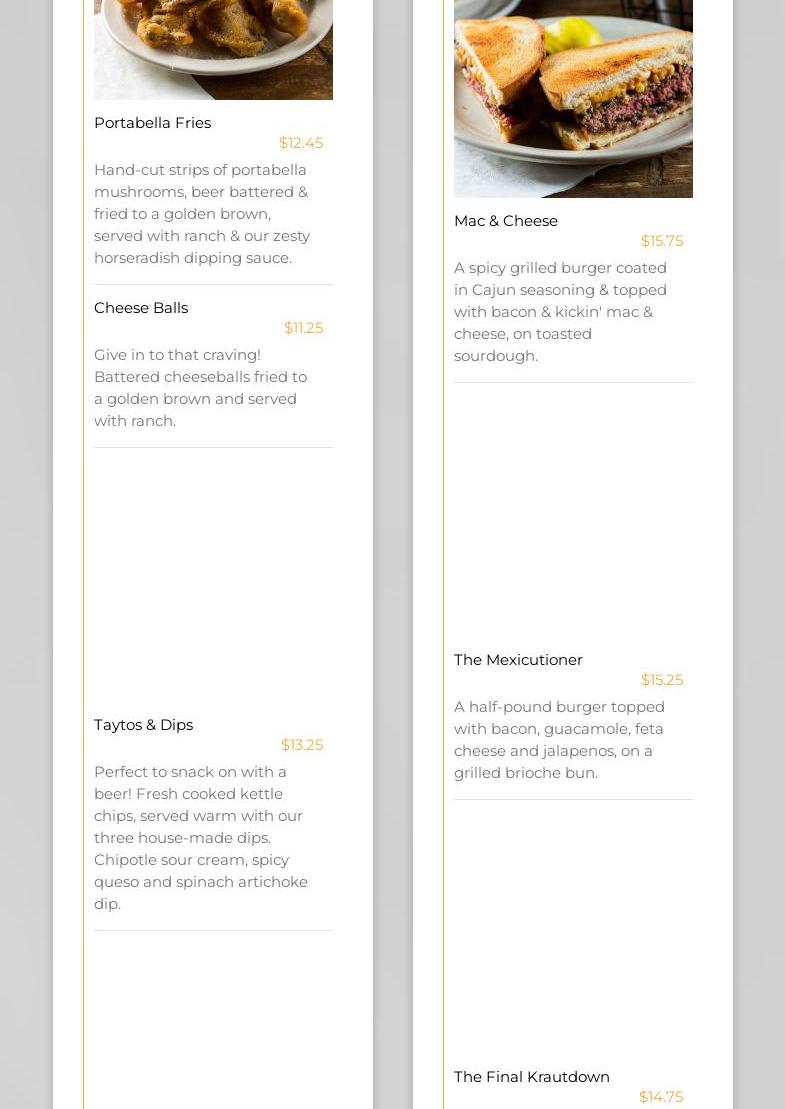 Portabella Fries

$12.45

Hand-cut strips of portabella mushrooms, beer battered & fried to a golden brown, served with ranch & our zesty horseradish dipping sauce.

Cheese Balls

$11.25

Give in to that craving! Battered cheeseballs fried to a golden brown and served with ranch.

Taytos & Dips

$13.25

Perfect to snack on with a beer! Fresh cooked kettle chips, served warm with our three house-made dips. Chipotle sour cream, spicy queso and spinach artichoke dip.

Mac & Cheese

$15.75

A spicy grilled burger coated in Cajun seasoning & topped with bacon & kickin' mac & cheese, on toasted sourdough.

The Mexicutioner

$15.25

A half-pound burger topped with bacon, guacamole, feta cheese and jalapenos, on a grilled brioche bun.

The Final Krautdown

$14.75